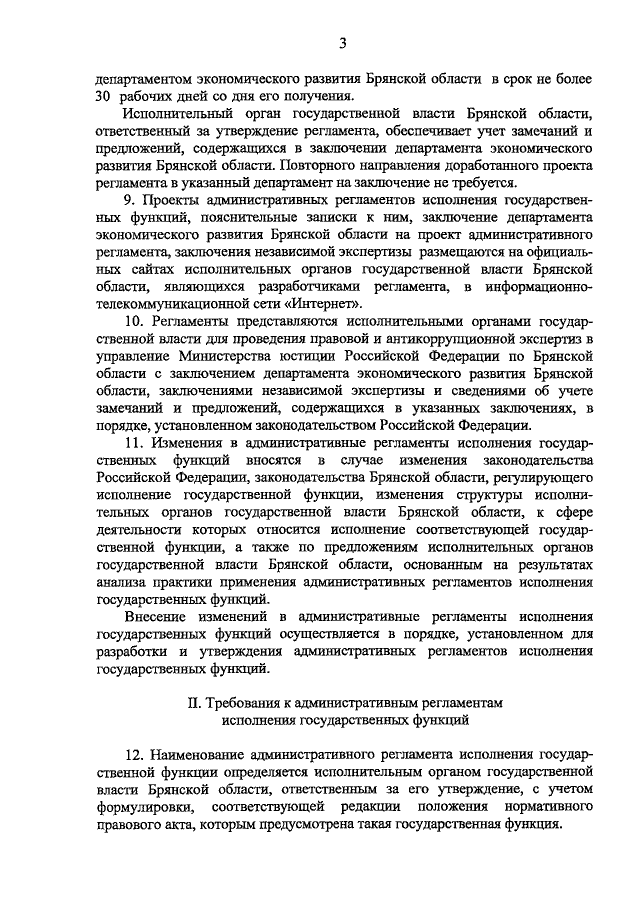 3

департаментом экономического развития Брянской области в срок не более 30 рабочих дней со дня его получения.

Исполнительный орган государственной власти Брянской области, ответственный за утверждение регламента, обеспечивает учет замечаний и предложений, содержащихся в заключении департамента экономического развития Брянской области. Повторного направления доработанного проекта регламента в указанный департамент на заключение не требуется.

9. Проекты административных регламентов исполнения государственных функций, пояснительные записки к ним, заключение департамента экономического развития Брянской области на проект административного регламента, заключения независимой экспертизы размещаются на официальных сайтах исполнительных органов государственной власти Брянской области, являющихся разработчиками регламента, в информационно-телекоммуникационной сети «Интернет».

10. Регламенты представляются исполнительными органами государственной власти для проведения правовой и антикоррупционной экспертиз в управление Министерства юстиции Российской Федерации по Брянской области с заключением департамента экономического развития Брянской области, заключениями независимой экспертизы и сведениями об учете замечаний и предложений, содержащихся в указанных заключениях, в порядке, установленном законодательством Российской Федерации.

11. Изменения в административные регламенты исполнения государственных функций вносятся в случае изменения законодательства Российской Федерации, законодательства Брянской области, регулирующего исполнение государственной функции, изменения структуры исполнительных органов государственной власти Брянской области, к сфере деятельности которых относится исполнение соответствующей государственной функции, а также по предложениям исполнительных органов государственной власти Брянской области, основанным на результатах анализа практики применения административных регламентов исполнения государственных функций.

Внесение изменений в административные регламенты исполнения государственных функций осуществляется в порядке, установленном для разработки и утверждения административных регламентов исполнения государственных функций.

II. Требования к административным регламентам исполнения государственных функций

12. Наименование административного регламента исполнения государственной функции определяется исполнительным органом государственной власти Брянской области, ответственным за его утверждение, с учетом формулировки, соответствующей редакции положения нормативного правового акта, которым предусмотрена такая государственная функция.